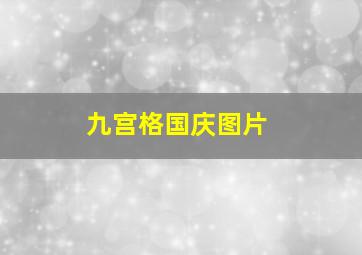 九宫格国庆图片